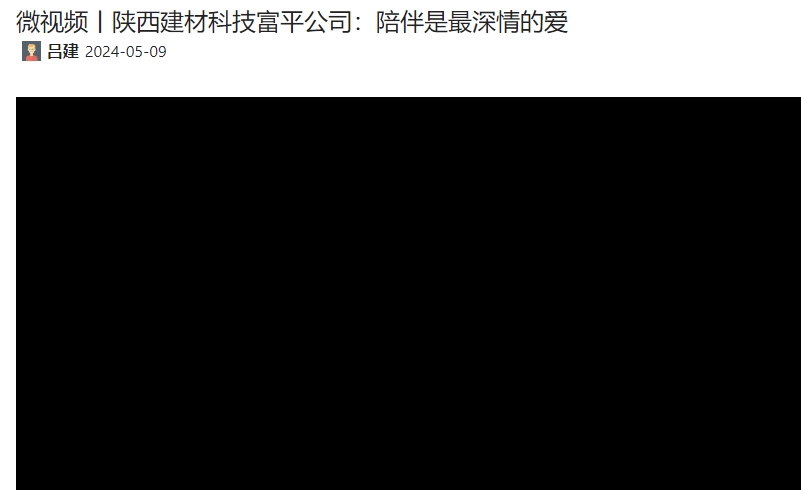 微视频丨陕西建材科技富平公司：陪伴是最深情的爱

吕建 2024-05-09